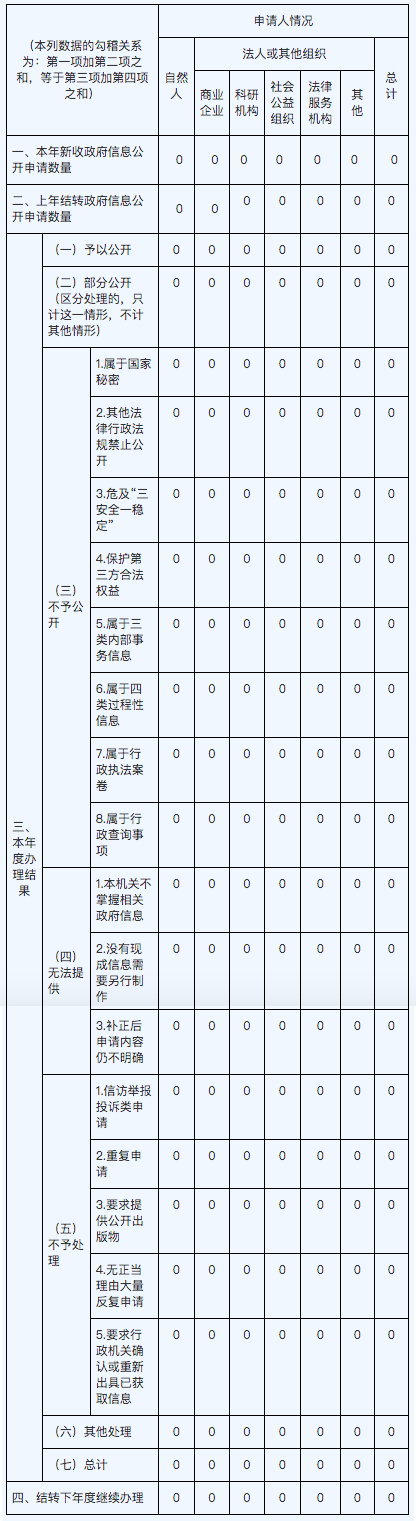 | （本列数据的勾稽关系为：第一项加第二项之和，等于第三项加第四项之和） | | | 申请人情况 | | | | | | |
|---|---|---|---|---|---|---|---|---|---|
| | | | 自然人 | 法人或其他组织 | | | | | 总计 |
| | | | | 商业企业 | 科研机构 | 社会公益组织 | 法律服务机构 | 其他 | |
| 一、本年新收政府信息公开申请数量 | | | 0 | 0 | 0 | 0 | 0 | 0 | 0 |
| 二、上年结转政府信息公开申请数量 | | | 0 | 0 | 0 | 0 | 0 | 0 | 0 |
| 三、本年度办理结果 | （一）予以公开 | | 0 | 0 | 0 | 0 | 0 | 0 | 0 |
| | （二）部分公开（区分处理的，只计这一情形，不计其他情形） | | 0 | 0 | 0 | 0 | 0 | 0 | 0 |
| | （三）不予公开 | 1.属于国家秘密 | 0 | 0 | 0 | 0 | 0 | 0 | 0 |
| | | 2.其他法律行政法规禁止公开 | 0 | 0 | 0 | 0 | 0 | 0 | 0 |
| | | 3.危及“三安全一稳定” | 0 | 0 | 0 | 0 | 0 | 0 | 0 |
| | | 4.保护第三方合法权益 | 0 | 0 | 0 | 0 | 0 | 0 | 0 |
| | | 5.属于三类内部事务信息 | 0 | 0 | 0 | 0 | 0 | 0 | 0 |
| | | 6.属于四类过程性信息 | 0 | 0 | 0 | 0 | 0 | 0 | 0 |
| | | 7.属于行政执法案卷 | 0 | 0 | 0 | 0 | 0 | 0 | 0 |
| | | 8.属于行政查询事项 | 0 | 0 | 0 | 0 | 0 | 0 | 0 |
| | （四）无法提供 | 1.本机关不掌握相关政府信息 | 0 | 0 | 0 | 0 | 0 | 0 | 0 |
| | | 2.没有现成信息需要另行制作 | 0 | 0 | 0 | 0 | 0 | 0 | 0 |
| | | 3.补正后申请内容仍不明确 | 0 | 0 | 0 | 0 | 0 | 0 | 0 |
| | （五）不予处理 | 1.信访举报投诉类申请 | 0 | 0 | 0 | 0 | 0 | 0 | 0 |
| | | 2.重复申请 | 0 | 0 | 0 | 0 | 0 | 0 | 0 |
| | | 3.要求提供公开出版物 | 0 | 0 | 0 | 0 | 0 | 0 | 0 |
| | | 4.无正当理由大量反复申请 | 0 | 0 | 0 | 0 | 0 | 0 | 0 |
| | | 5.要求行政机关确认或重新出具已获取信息 | 0 | 0 | 0 | 0 | 0 | 0 | 0 |
| | （六）其他处理 | | 0 | 0 | 0 | 0 | 0 | 0 | 0 |
| | （七）总计 | | 0 | 0 | 0 | 0 | 0 | 0 | 0 |
| 四、结转下年度继续办理 | | | 0 | 0 | 0 | 0 | 0 | 0 | 0 |